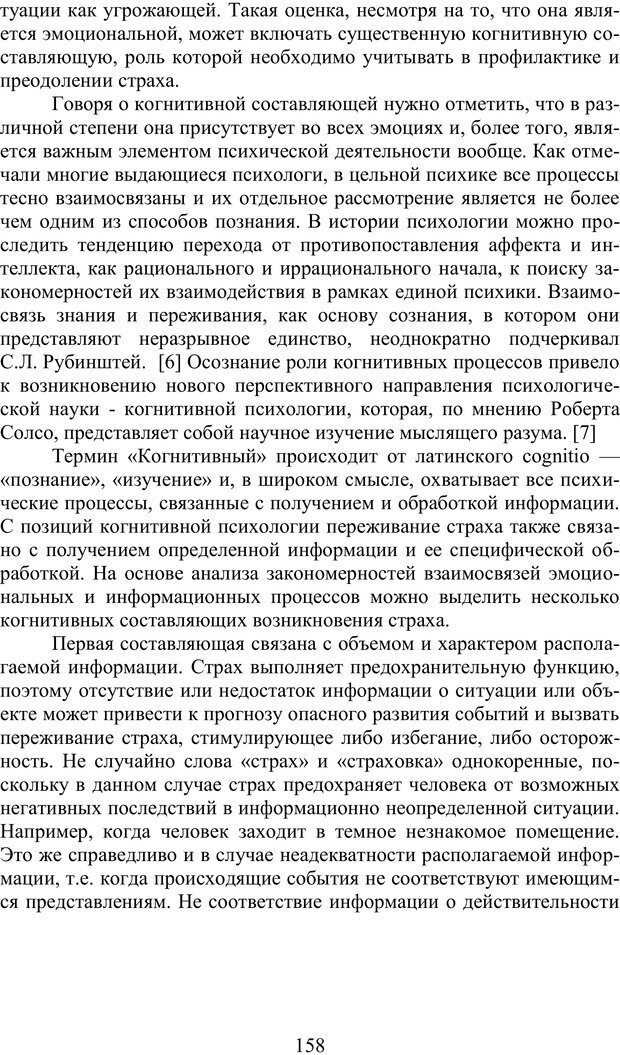 туации как угрожающей. Такая оценка, несмотря на то, что она является эмоциональной, может включать существенную когнитивную составляющую, роль которой необходимо учитывать в профилактике и преодолении страха.

Говоря о когнитивной составляющей нужно отметить, что в различной степени она присутствует во всех эмоциях и, более того, является важным элементом психической деятельности вообще. Как отмечали многие выдающиеся психологи, в цельной психике все процессы тесно взаимосвязаны и их отдельное рассмотрение является не более чем одним из способов познания. В истории психологии можно проследить тенденцию перехода от противопоставления аффекта и интеллекта, как рационального и иррационального начала, к поиску закономерностей их взаимодействия в рамках единой психики. Взаимосвязь знания и переживания, как основу сознания, в котором они представляют неразрывное единство, неоднократно подчеркивал С.Л. Рубинштей. [6] Осознание роли когнитивных процессов привело к возникновению нового перспективного направления психологической науки - когнитивной психологии, которая, по мнению Роберта Солсо, представляет собой научное изучение мыслящего разума. [7]

Термин «Когнитивный» происходит от латинского cognitio — «познание», «изучение» и, в широком смысле, охватывает все психические процессы, связанные с получением и обработкой информации. С позиций когнитивной психологии переживание страха также связано с получением определенной информации и ее специфической обработкой. На основе анализа закономерностей взаимосвязей эмоциональных и информационных процессов можно выделить несколько когнитивных составляющих возникновения страха.

Первая составляющая связана с объемом и характером располагаемой информации. Страх выполняет предохранительную функцию, поэтому отсутствие или недостаток информации о ситуации или объекте может привести к прогнозу опасного развития событий и вызвать переживание страха, стимулирующее либо избегание, либо осторожность. Не случайно слова «страх» и «страховка» однокоренные, поскольку в данном случае страх предохраняет человека от возможных негативных последствий в информационно неопределенной ситуации. Например, когда человек заходит в темное незнакомое помещение. Это же справедливо и в случае неадекватности располагаемой информации, т.е. когда происходящие события не соответствуют имеющимся представлениям. Не соответствие информации о действительности

158